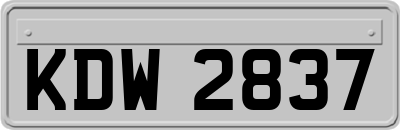 KDW 2837